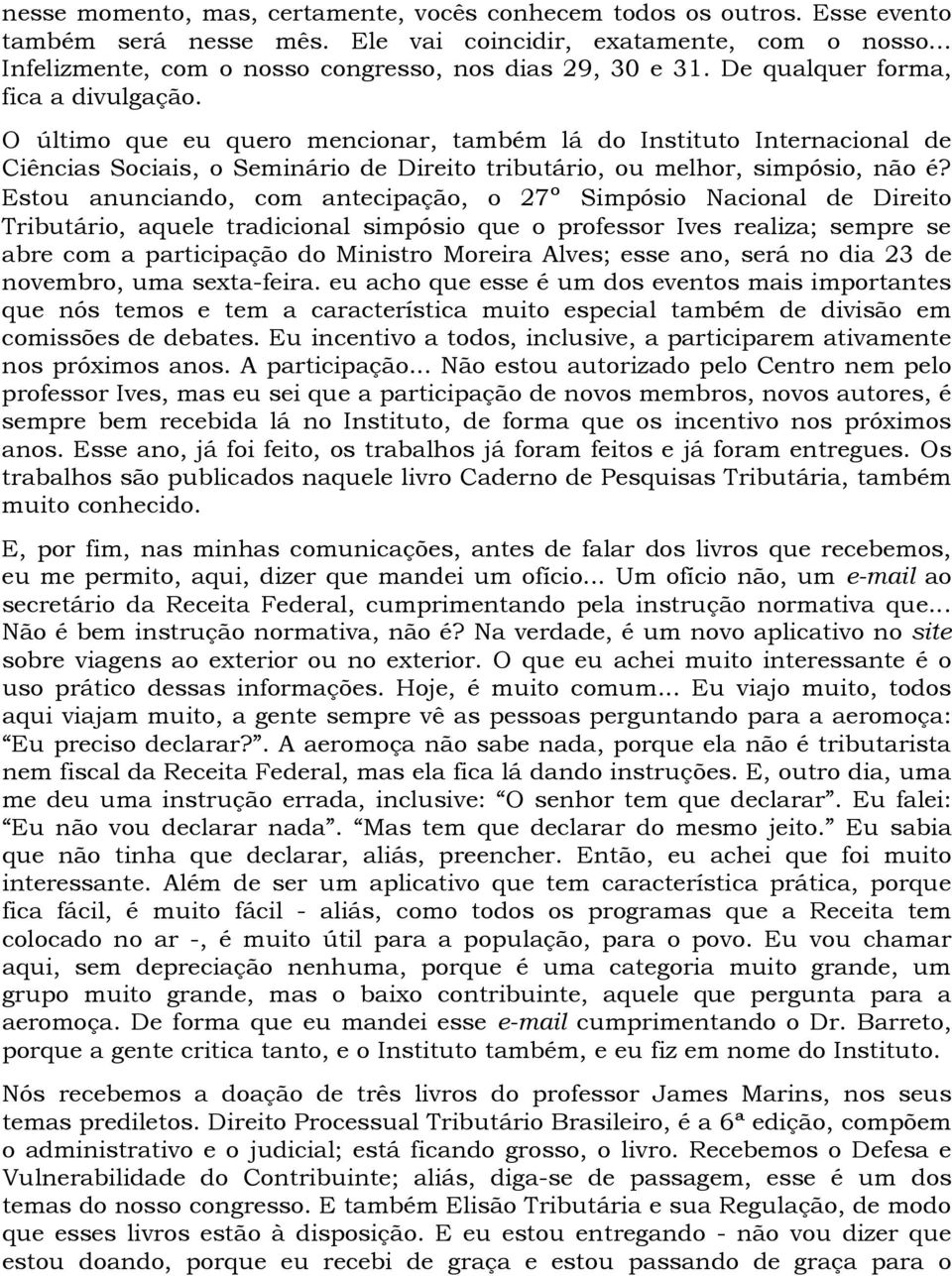 nesse momento, mas, certamente, vocês conhecem todos os outros. Esse evento também será nesse mês. Ele vai coincidir, exatamente, com o nosso... Infelizmente, com o nosso congresso, nos dias 29, 30 e 31. De qualquer forma, fica a divulgação.

O último que eu quero mencionar, também lá do Instituto Internacional de Ciências Sociais, o Seminário de Direito tributário, ou melhor, simpósio, não é? Estou anunciando, com antecipação, o 27º Simpósio Nacional de Direito Tributário, aquele tradicional simpósio que o professor Ives realiza; sempre se abre com a participação do Ministro Moreira Alves; esse ano, será no dia 23 de novembro, uma sexta-feira. eu acho que esse é um dos eventos mais importantes que nós temos e tem a característica muito especial também de divisão em comissões de debates. Eu incentivo a todos, inclusive, a participarem ativamente nos próximos anos. A participação... Não estou autorizado pelo Centro nem pelo professor Ives, mas eu sei que a participação de novos membros, novos autores, é sempre bem recebida lá no Instituto, de forma que os incentivo nos próximos anos. Esse ano, já foi feito, os trabalhos já foram feitos e já foram entregues. Os trabalhos são publicados naquele livro Caderno de Pesquisas Tributária, também muito conhecido.

E, por fim, nas minhas comunicações, antes de falar dos livros que recebemos, eu me permito, aqui, dizer que mandei um ofício... Um ofício não, um e-mail ao secretário da Receita Federal, cumprimentando pela instrução normativa que... Não é bem instrução normativa, não é? Na verdade, é um novo aplicativo no site sobre viagens ao exterior ou no exterior. O que eu achei muito interessante é o uso prático dessas informações. Hoje, é muito comum... Eu viajo muito, todos aqui viajam muito, a gente sempre vê as pessoas perguntando para a aeromoça: “Eu preciso declarar?”. A aeromoça não sabe nada, porque ela não é tributarista nem fiscal da Receita Federal, mas ela fica lá dando instruções. E, outro dia, uma me deu uma instrução errada, inclusive: “O senhor tem que declarar”. Eu falei: “Eu não vou declarar nada”. “Mas tem que declarar do mesmo jeito.” Eu sabia que não tinha que declarar, aliás, preencher. Então, eu achei que foi muito interessante. Além de ser um aplicativo que tem característica prática, porque fica fácil, é muito fácil - aliás, como todos os programas que a Receita tem colocado no ar -, é muito útil para a população, para o povo. Eu vou chamar aqui, sem depreciação nenhuma, porque é uma categoria muito grande, um grupo muito grande, mas o baixo contribuinte, aquele que pergunta para a aeromoça. De forma que eu mandei esse e-mail cumprimentando o Dr. Barreto, porque a gente critica tanto, e o Instituto também, e eu fiz em nome do Instituto.

Nós recebemos a doação de três livros do professor James Marins, nos seus temas prediletos. Direito Processual Tributário Brasileiro, é a 6ª edição, compõem o administrativo e o judicial; está ficando grosso, o livro. Recebemos o Defesa e Vulnerabilidade do Contribuinte; aliás, diga-se de passagem, esse é um dos temas do nosso congresso. E também Elisão Tributária e sua Regulação, de modo que esses livros estão à disposição. E eu estou entregando - não vou dizer que estou doando, porque eu recebi de graça e estou passando de graça para o